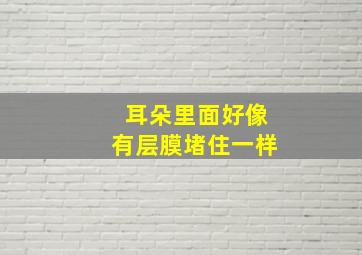 耳朵里面好像
有层膜堵住一样